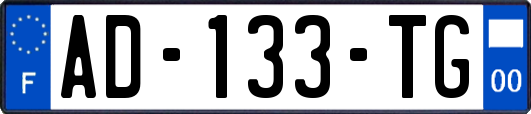 F
AD-133-TG
00